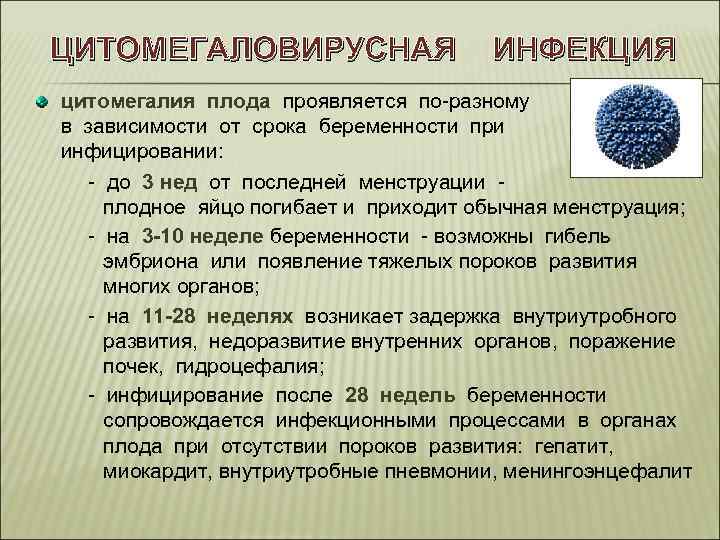 ЦИТОМЕГАЛОВИРУСНАЯ ИНФЕКЦИЯ

цитомегалия плода проявляется по-разному в зависимости от срока беременности при инфицировании:

- до 3 нед от последней менструации - плодное яйцо погибает и приходит обычная менструация;

- на 3-10 неделе беременности - возможны гибель эмбриона или появление тяжелых пороков развития многих органов;

- на 11-28 неделях возникает задержка внутриутробного развития, недоразвитие внутренних органов, поражение почек, гидроцефалия;

- инфицирование после 28 недель беременности сопровождается инфекционными процессами в органах плода при отсутствии пороков развития: гепатит, миокардит, внутриутробные пневмонии, менингоэнцефалит